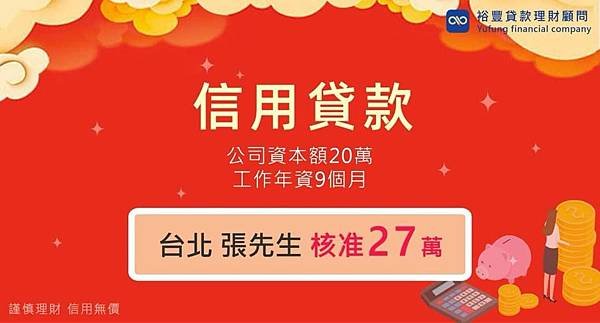 裕豐貸款理財顧問
Yufung financial company

信用貸款

公司資本額20萬
工作年資9個月

台北 張先生 核准27萬

謹慎理財 信用無價